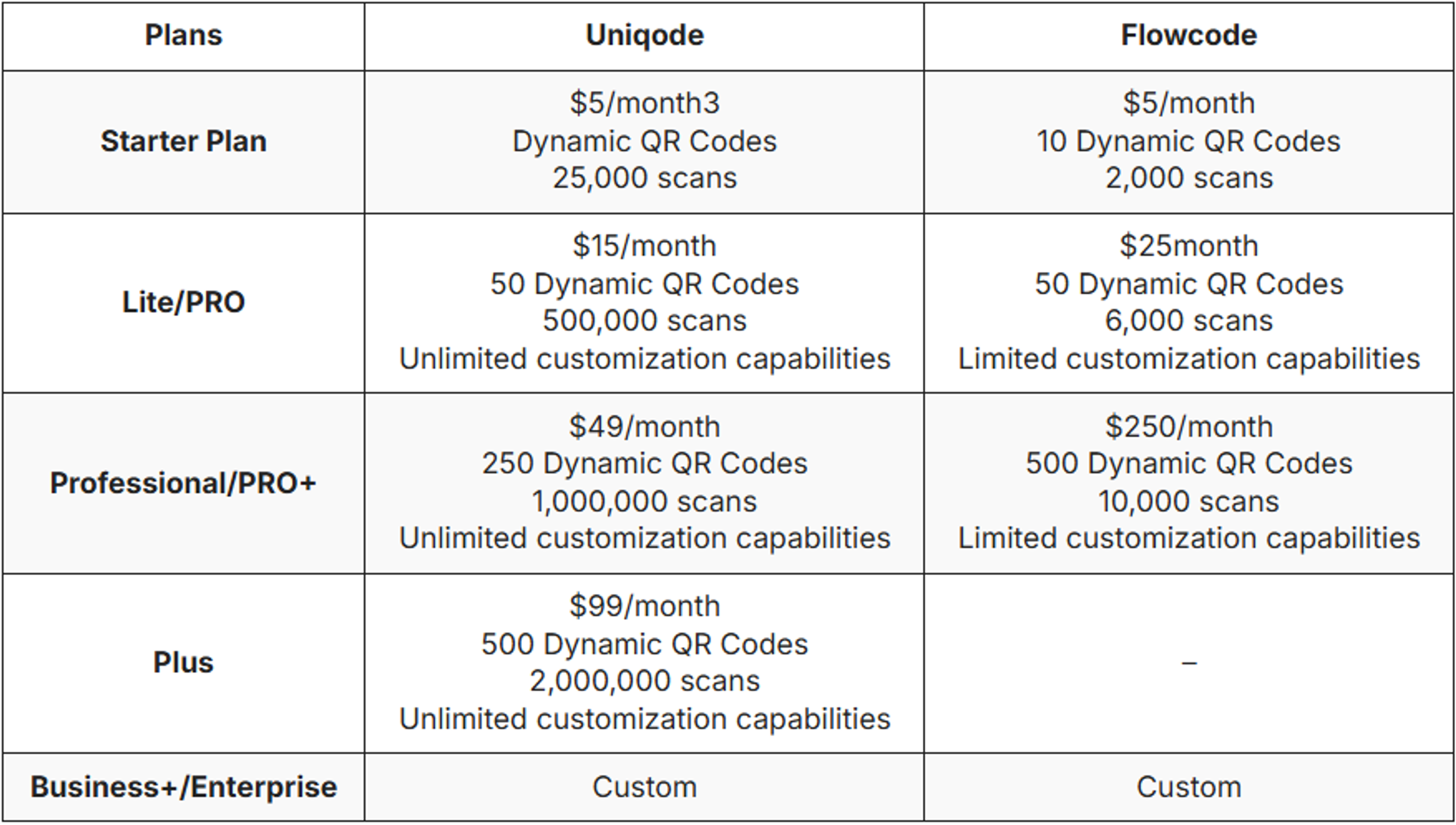 | Plans | Uniqode | Flowcode |
|---|---|---|
| Starter Plan | $5/month3 Dynamic QR Codes 25,000 scans | $5/month 10 Dynamic QR Codes 2,000 scans |
| Lite/PRO | $15/month 50 Dynamic QR Codes 500,000 scans Unlimited customization capabilities | $25month 50 Dynamic QR Codes 6,000 scans Limited customization capabilities |
| Professional/PRO+ | $49/month 250 Dynamic QR Codes 1,000,000 scans Unlimited customization capabilities | $250/month 500 Dynamic QR Codes 10,000 scans Limited customization capabilities |
| Plus | $99/month 500 Dynamic QR Codes 2,000,000 scans Unlimited customization capabilities | – |
| Business+/Enterprise | Custom | Custom |